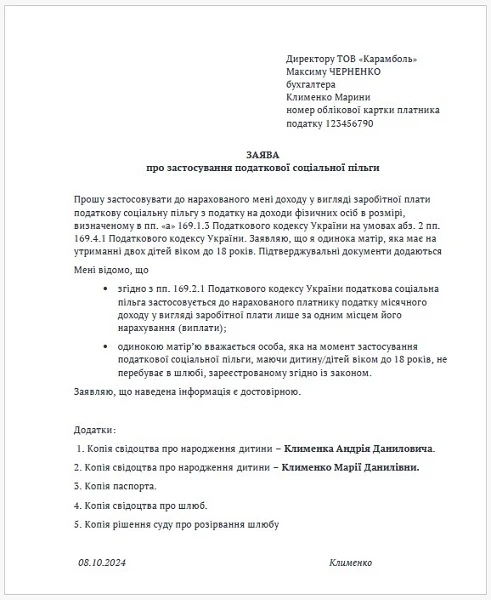 Директору ТОВ «Карамболь»
Максиму ЧЕРНЕНКО
бухгалтера
Клименко Марини
номер облікової картки платника
податку 123456790

ЗАЯВА
про застосування податкової соціальної пільги

Прошу застосовувати до нарахованого мені доходу у вигляді заробітної плати податкову соціальну пільгу з податку на доходи фізичних осіб в розмірі, визначеному в пп. «а» 169.1.3 Податкового кодексу України на умовах абз. 2 пп. 169.4.1 Податкового кодексу України. Заявляю, що я одинока матір, яка має на утриманні двох дітей віком до 18 років. Підтверджувальні документи додаються

Мені відомо, що

• згідно з пп. 169.2.1 Податкового кодексу України податкова соціальна пільга застосовується до нарахованого платнику податку місячного доходу у вигляді заробітної плати лише за одним місцем його нарахування (виплати);

• одинокою матір'ю вважається особа, яка на момент застосування податкової соціальної пільги, маючи дитину/дітей віком до 18 років, не перебуває в шлюбі, зареєстрованому згідно із законом.

Заявляю, що наведена інформація є достовірною.

Додатки:

1. Копія свідоцтва про народження дитини – Клименка Андрія Даниловича.

2. Копія свідоцтва про народження дитини – Клименко Марії Данилівни.

3. Копія паспорта.

4. Копія свідоцтва про шлюб.

5. Копія рішення суду про розірвання шлюбу

08.10.2024

Клименко